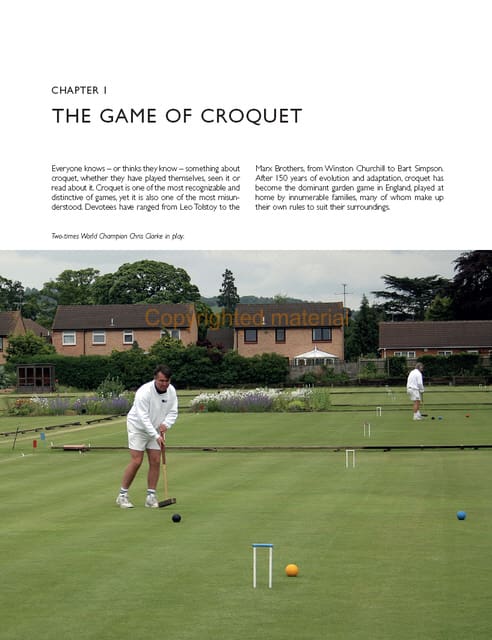 CHAPTER 1

THE GAME OF CROQUET

Everyone knows – or thinks they know – something about croquet, whether they have played themselves, seen it or read about it. Croquet is one of the most recognizable and distinctive of games, yet it is also one of the most misunderstood. Devotees have ranged from Leo Tolstoy to the Marx Brothers, from Winston Churchill to Bart Simpson. After 150 years of evolution and adaptation, croquet has become the dominant garden game in England, played at home by innumerable families, many of whom make up their own rules to suit their surroundings.

Two-times World Champion Chris Clarke in play.

Copyrighted material